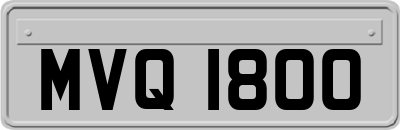 MVQ 1800